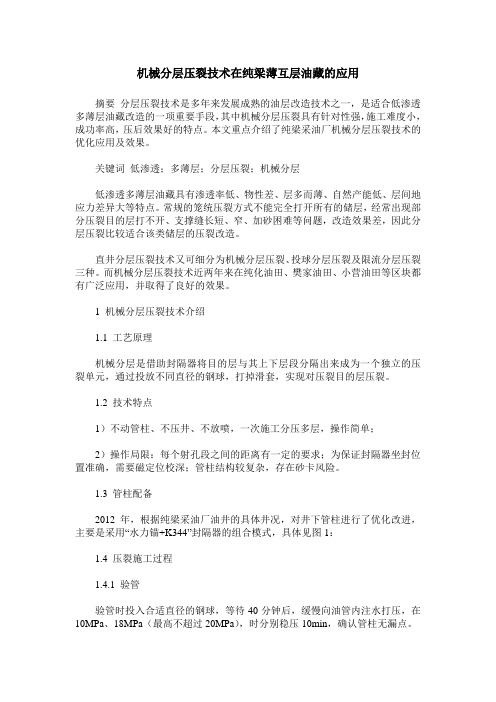 机械分层压裂技术在纯梁薄互层油藏的应用

摘要 分层压裂技术是多年来发展成熟的油层改造技术之一，是适合低渗透多薄层油藏改造的一项重要手段，其中机械分层压裂具有针对性强，施工难度小，成功率高，压后效果好的特点。本文重点介绍了纯梁采油厂机械分层压裂技术的优化应用及效果。

关键词 低渗透；多薄层；分层压裂；机械分层

低渗透多薄层油藏具有渗透率低、物性差、层多而薄、自然产能低、层间地应力差异大等特点。常规的笼统压裂方式不能完全打开所有的储层，经常出现部分压裂目的层打不开、支撑缝长短、窄、加砂困难等问题，改造效果差，因此分层压裂比较适合该类储层的压裂改造。

直井分层压裂技术又可细分为机械分层压裂、投球分层压裂及限流分层压裂三种。而机械分层压裂技术近两年来在纯化油田、樊家油田、小营油田等区块都有广泛应用，并取得了良好的效果。

1 机械分层压裂技术介绍

1.1 工艺原理

机械分层是借助封隔器将目的层与其上下层段分隔出来成为一个独立的压裂单元，通过投放不同直径的钢球，打掉滑套，实现对压裂目的层压裂。

1.2 技术特点

1）不动管柱、不压井、不放喷，一次施工分压多层，操作简单；

2）操作局限：每个射孔段之间的距离有一定的要求；为保证封隔器坐封位置准确，需要磁定位校深；管柱结构较复杂，存在砂卡风险。

1.3 管柱配备

2012 年，根据纯梁采油厂油井的具体井况，对井下管柱进行了优化改进，主要是采用“水力锚+K344”封隔器的组合模式，具体见图 1：

1.4 压裂施工过程

1.4.1 验管

验管时投入合适直径的钢球，等待 40 分钟后，缓慢向油管内注水打压，在 10MPa、18MPa（最高不超过 20MPa），时分别稳压 10min，确认管柱无漏点。